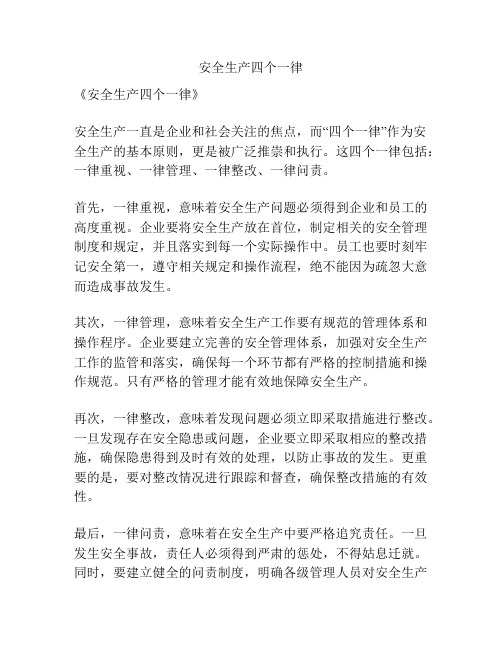 安全生产四个一律

《安全生产四个一律》

安全生产一直是企业和社会关注的焦点，而“四个一律”作为安全生产的基本原则，更是被广泛推崇和执行。这四个一律包括：一律重视、一律管理、一律整改、一律问责。

首先，一律重视，意味着安全生产问题必须得到企业和员工的高度重视。企业要将安全生产放在首位，制定相关的安全管理制度和规定，并且落实到每一个实际操作中。员工也要时刻牢记安全第一，遵守相关规定和操作流程，绝不能因为疏忽大意而造成事故发生。

其次，一律管理，意味着安全生产工作要有规范的管理体系和操作程序。企业要建立完善的安全管理体系，加强对安全生产工作的监管和落实，确保每一个环节都有严格的控制措施和操作规范。只有严格的管理才能有效地保障安全生产。

再次，一律整改，意味着发现问题必须立即采取措施进行整改。一旦发现存在安全隐患或问题，企业要立即采取相应的整改措施，确保隐患得到及时有效的处理，以防止事故的发生。更重要的是，要对整改情况进行跟踪和督查，确保整改措施的有效性。

最后，一律问责，意味着在安全生产中要严格追究责任。一旦发生安全事故，责任人必须得到严肃的惩处，不得姑息迁就。同时，要建立健全的问责制度，明确各级管理人员对安全生产